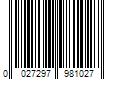 0 027297 981027